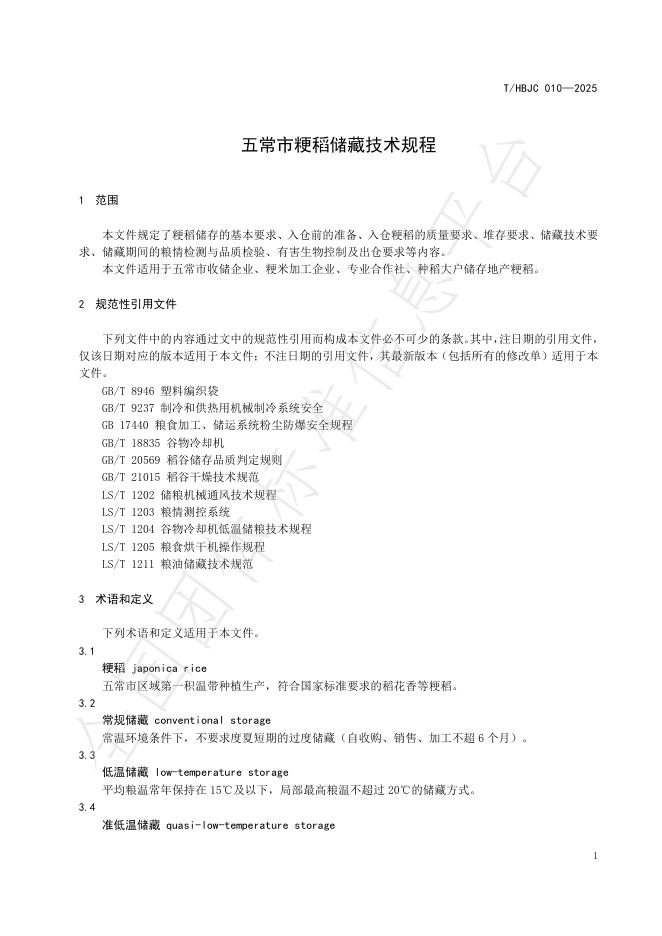 T/HBJC 010—2025

五常市粳稻储藏技术规程

1 范围

本文件规定了粳稻储存的基本要求、入仓前的准备、入仓粳稻的质量要求、堆存要求、储藏技术要求、储藏期间的粮情检测与品质检验、有害生物控制及出仓要求等内容。

本文件适用于五常市收储企业、粳米加工企业、专业合作社、种稻大户储存地产粳稻。

2 规范性引用文件

下列文件中的内容通过文中的规范性引用而构成本文件必不可少的条款。其中，注日期的引用文件，仅该日期对应的版本适用于本文件；不注日期的引用文件，其最新版本（包括所有的修改单）适用于本文件。

GB/T 8946 塑料编织袋

GB/T 9237 制冷和供热用机械制冷系统安全

GB 17440 粮食加工、储运系统粉尘防爆安全规程

GB/T 18835 谷物冷却机

GB/T 20569 稻谷储存品质判定规则

GB/T 21015 稻谷干燥技术规范

LS/T 1202 储粮机械通风技术规程

LS/T 1203 粮情测控系统

LS/T 1204 谷物冷却机低温储粮技术规程

LS/T 1205 粮食烘干机操作规程

LS/T 1211 粮油储藏技术规范

3 术语和定义

下列术语和定义适用于本文件。

3.1

粳稻 japonica rice

五常市区域第一积温带种植生产，符合国家标准要求的稻花香等粳稻。

3.2

常规储藏 conventional storage

常温环境条件下，不要求度夏短期的过度储藏（自收购、销售、加工不超 6 个月）。

3.3

低温储藏 low-temperature storage

平均粮温常年保持在 15℃及以下，局部最高粮温不超过 20℃的储藏方式。

3.4

准低温储藏 quasi-low-temperature storage

1